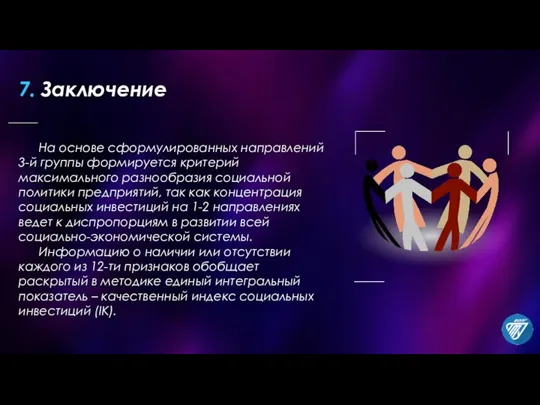 7. Заключение

На основе сформулированных направлений 3-й группы формируется критерий максимального разнообразия социальной политики предприятий, так как концентрация социальных инвестиций на 1-2 направлениях ведет к диспропорциям в развитии всей социально-экономической системы.

Информацию о наличии или отсутствии каждого из 12-ти признаков обобщает раскрытый в методике единый интегральный показатель – качественный индекс социальных инвестиций (IK).